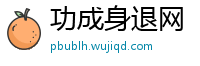 功成身退网
pbublh.wujiqd.com